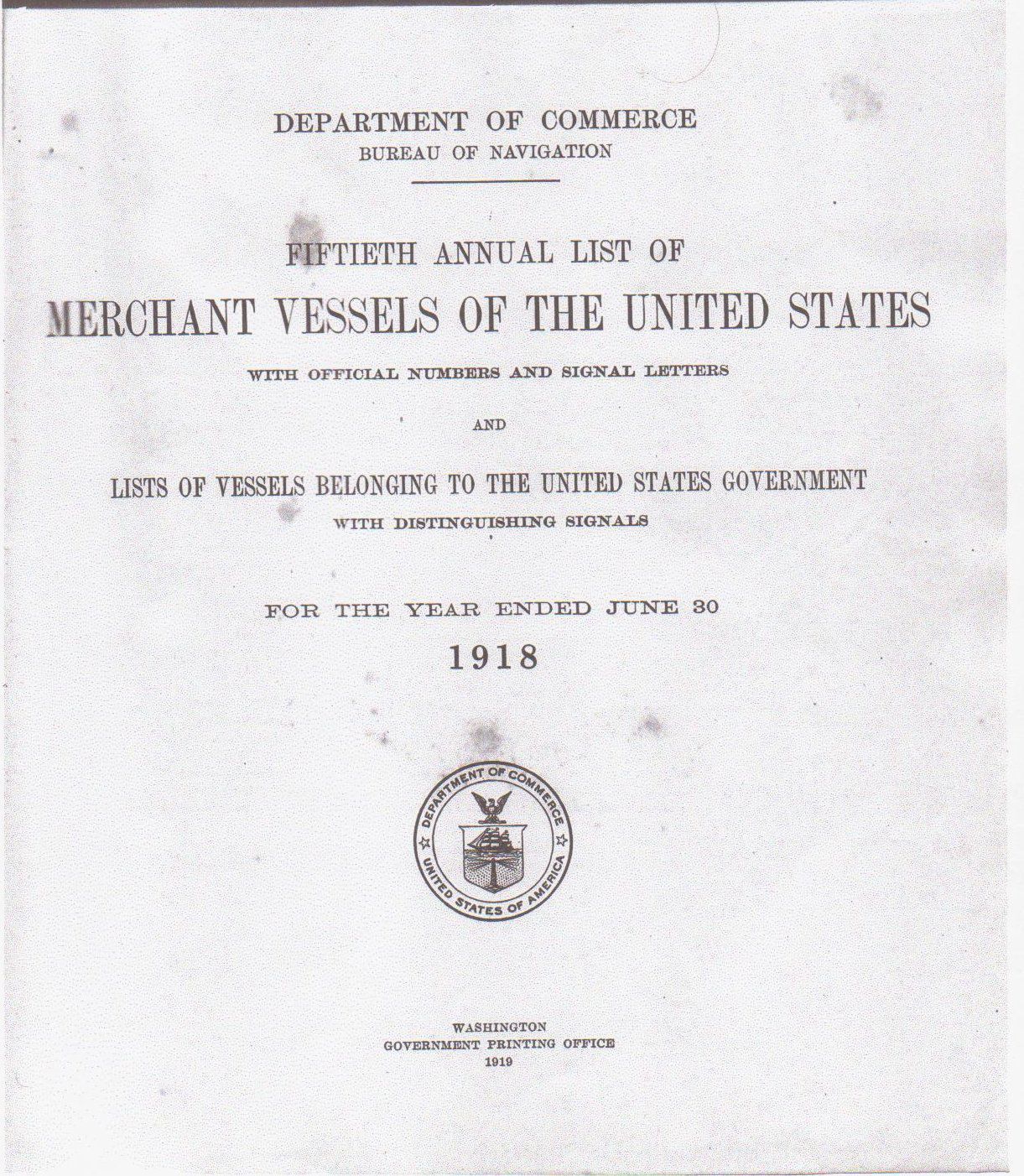 DEPARTMENT OF COMMERCE
BUREAU OF NAVIGATION

FIFTIETH ANNUAL LIST OF
MERCHANT VESSELS OF THE UNITED STATES
WITH OFFICIAL NUMBERS AND SIGNAL LETTERS

AND

LISTS OF VESSELS BELONGING TO THE UNITED STATES GOVERNMENT
WITH DISTINGUISHING SIGNALS

FOR THE YEAR ENDED JUNE 30
1918

DEPARTMENT OF COMMERCE
UNITED STATES OF AMERICA

WASHINGTON
GOVERNMENT PRINTING OFFICE
1919